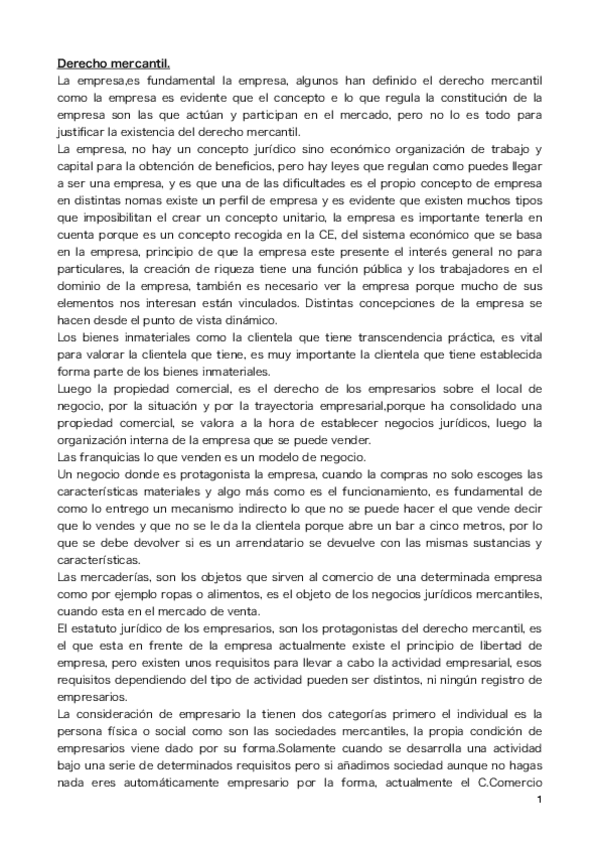 Derecho mercantil.

La empresa,es fundamental la empresa, algunos han definido el derecho mercantil como la empresa es evidente que el concepto e lo que regula la constitución de la empresa son las que actúan y participan en el mercado, pero no lo es todo para justificar la existencia del derecho mercantil.

La empresa, no hay un concepto jurídico sino económico organización de trabajo y capital para la obtención de beneficios, pero hay leyes que regulan como puedes llegar a ser una empresa, y es que una de las dificultades es el propio concepto de empresa en distintas nomas existe un perfil de empresa y es evidente que existen muchos tipos que imposibilitan el crear un concepto unitario, la empresa es importante tenerla en cuenta porque es un concepto recogida en la CE, del sistema económico que se basa en la empresa, principio de que la empresa este presente el interés general no para particulares, la creación de riqueza tiene una función pública y los trabajadores en el dominio de la empresa, también es necesario ver la empresa porque mucho de sus elementos nos interesan están vinculados. Distintas concepciones de la empresa se hacen desde el punto de vista dinámico.

Los bienes inmateriales como la clientela que tiene transcendencia práctica, es vital para valorar la clientela que tiene, es muy importante la clientela que tiene establecida forma parte de los bienes inmateriales.

Luego la propiedad comercial, es el derecho de los empresarios sobre el local de negocio, por la situación y por la trayectoria empresarial,porque ha consolidado una propiedad comercial, se valora a la hora de establecer negocios jurídicos, luego la organización interna de la empresa que se puede vender.

Las franquicias lo que venden es un modelo de negocio.

Un negocio donde es protagonista la empresa, cuando la compras no solo escoges las características materiales y algo más como es el funcionamiento, es fundamental de como lo entrego un mecanismo indirecto lo que no se puede hacer el que vende decir que lo vendes y que no se le da la clientela porque abre un bar a cinco metros, por lo que se debe devolver si es un arrendatario se devuelve con las mismas sustancias y características.

Las mercaderías, son los objetos que sirven al comercio de una determinada empresa como por ejemplo ropas o alimentos, es el objeto de los negocios jurídicos mercantiles, cuando esta en el mercado de venta.

El estatuto jurídico de los empresarios, son los protagonistas del derecho mercantil, es el que esta en frente de la empresa actualmente existe el principio de libertad de empresa, pero existen unos requisitos para llevar a cabo la actividad empresarial, esos requisitos dependiendo del tipo de actividad pueden ser distintos, ni ningún registro de empresarios.

La consideración de empresario la tienen dos categorías primero el individual es la persona física o social como son las sociedades mercantiles, la propia condición de empresarios viene dado por su forma.Solamente cuando se desarrolla una actividad bajo una serie de determinados requisitos pero si añadimos sociedad aunque no hagas nada eres automáticamente empresario por la forma, actualmente el C.Comercio

1